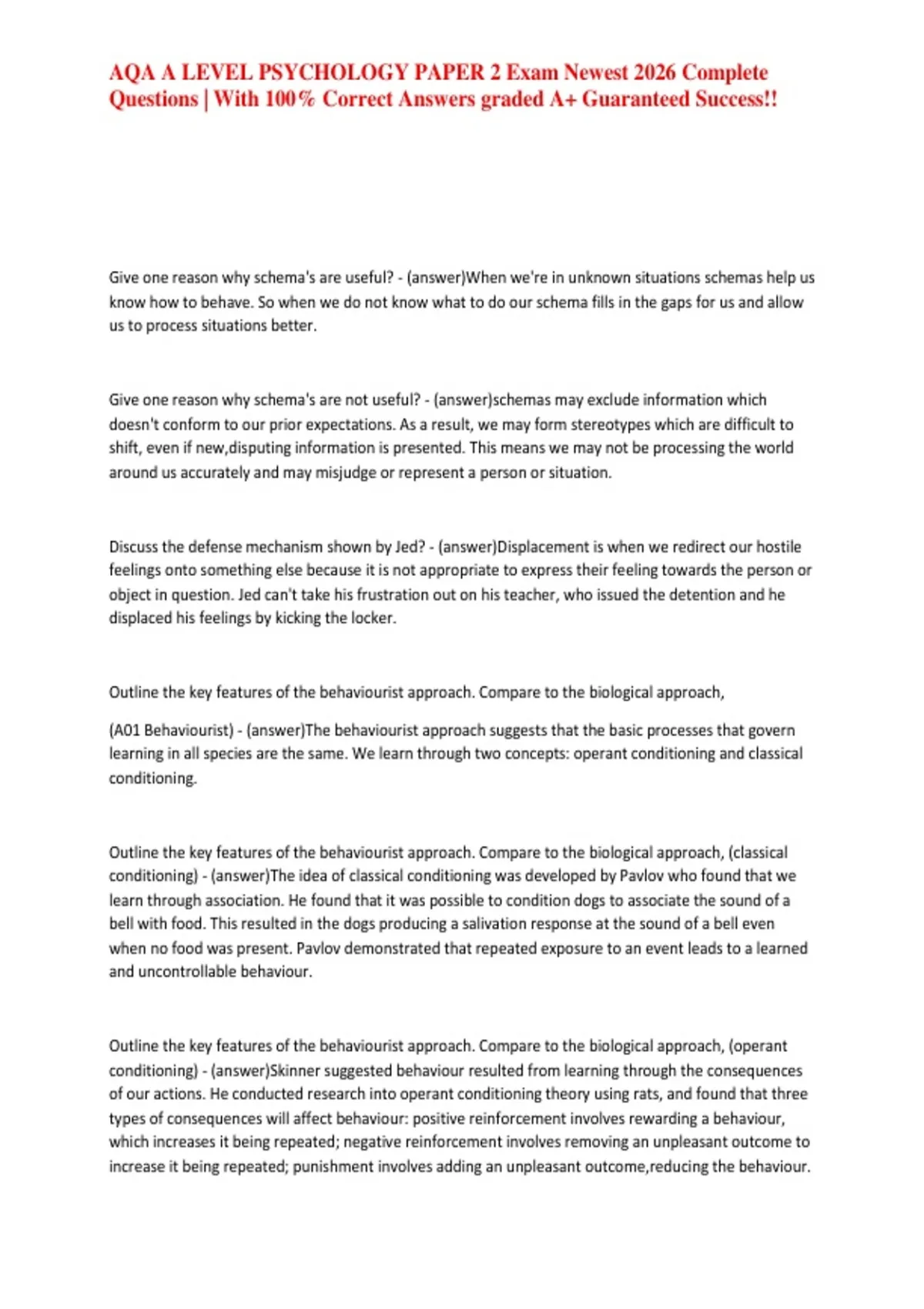 AQA A LEVEL PSYCHOLOGY PAPER 2 Exam Newest 2026 Complete Questions | With 100% Correct Answers graded A+ Guaranteed Success!!

Give one reason why schema's are useful? - (answer)When we're in unknown situations schemas help us know how to behave. So when we do not know what to do our schema fills in the gaps for us and allow us to process situations better.

Give one reason why schema's are not useful? - (answer)schemas may exclude information which doesn't conform to our prior expectations. As a result, we may form stereotypes which are difficult to shift, even if new,disputing information is presented. This means we may not be processing the world around us accurately and may misjudge or represent a person or situation.

Discuss the defense mechanism shown by Jed? - (answer)Displacement is when we redirect our hostile feelings onto something else because it is not appropriate to express their feeling towards the person or object in question. Jed can't take his frustration out on his teacher, who issued the detention and he displaced his feelings by kicking the locker.

Outline the key features of the behaviourist approach. Compare to the biological approach,

(A01 Behaviourist) - (answer)The behaviourist approach suggests that the basic processes that govern learning in all species are the same. We learn through two concepts: operant conditioning and classical conditioning.

Outline the key features of the behaviourist approach. Compare to the biological approach, (classical conditioning) - (answer)The idea of classical conditioning was developed by Pavlov who found that we learn through association. He found that it was possible to condition dogs to associate the sound of a bell with food. This resulted in the dogs producing a salivation response at the sound of a bell even when no food was present. Pavlov demonstrated that repeated exposure to an event leads to a learned and uncontrollable behaviour.

Outline the key features of the behaviourist approach. Compare to the biological approach, (operant conditioning) - (answer)Skinner suggested behaviour resulted from learning through the consequences of our actions. He conducted research into operant conditioning theory using rats, and found that three types of consequences will affect behaviour: positive reinforcement involves rewarding a behaviour, which increases it being repeated; negative reinforcement involves removing an unpleasant outcome to increase it being repeated; punishment involves adding an unpleasant outcome,reducing the behaviour.